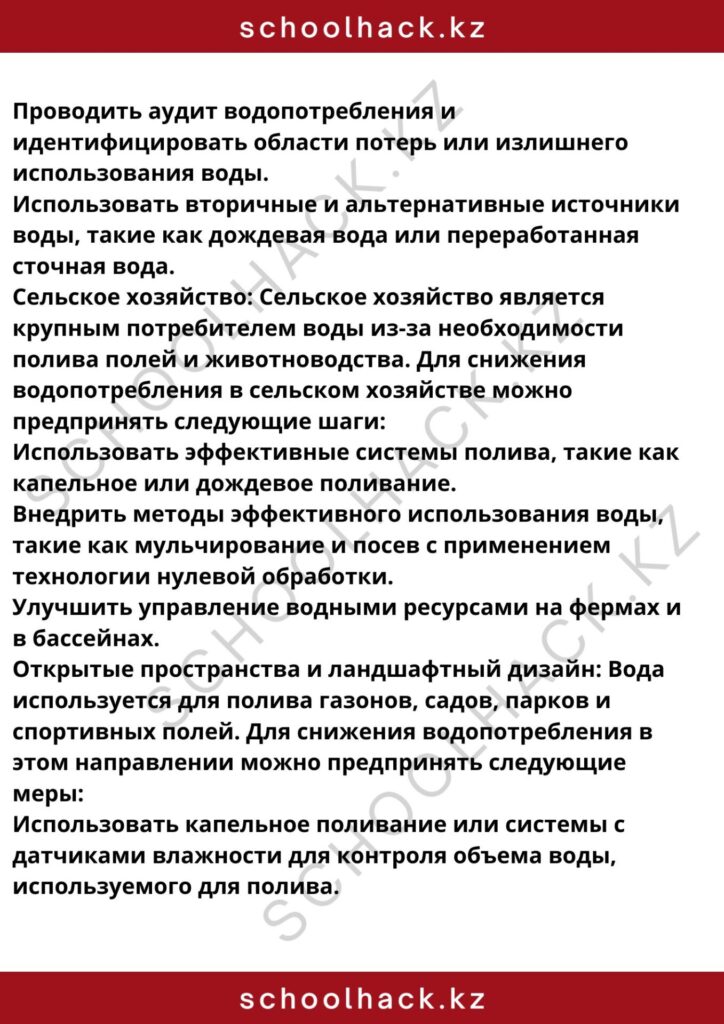 schoolhack.kz

Проводить аудит водопотребления и идентифицировать области потерь или излишнего использования воды.
Использовать вторичные и альтернативные источники воды, такие как дождевая вода или переработанная сточная вода.
Сельское хозяйство: Сельское хозяйство является крупным потребителем воды из-за необходимости полива полей и животноводства. Для снижения водопотребления в сельском хозяйстве можно предпринять следующие шаги:
Использовать эффективные системы полива, такие как капельное или дождевое поливание.
Внедрить методы эффективного использования воды, такие как мульчирование и посев с применением технологии нулевой обработки.
Улучшить управление водными ресурсами на фермах и в бассейнах.
Открытые пространства и ландшафтный дизайн: Вода используется для полива газонов, садов, парков и спортивных полей. Для снижения водопотребления в этом направлении можно предпринять следующие меры:
Использовать капельное поливание или системы с датчиками влажности для контроля объема воды, используемого для полива.

schoolhack.kz

SCHOOLHACK.KZ